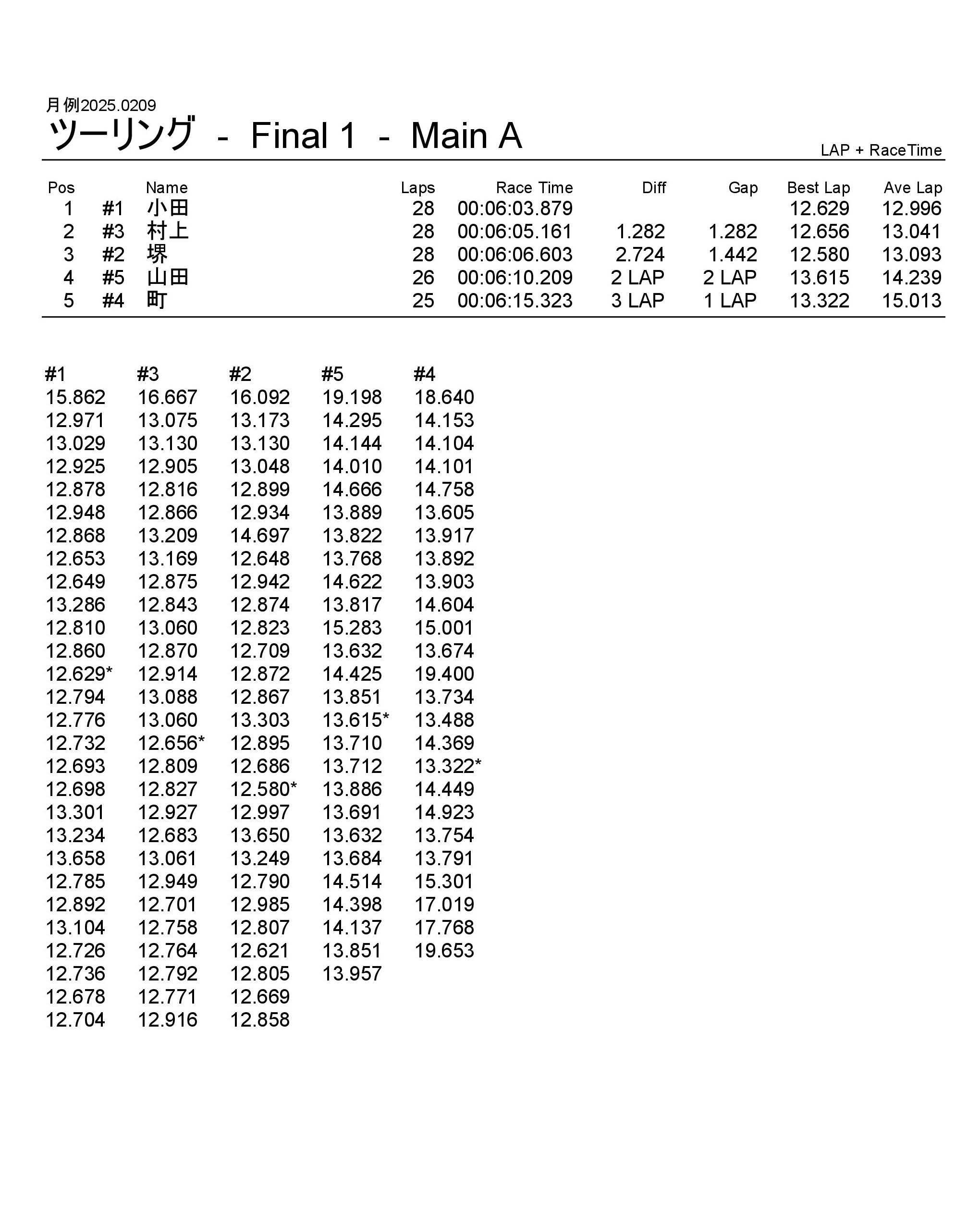 月例2025.0209

ツーリング - Final 1 - Main A

LAP + RaceTime

| Pos | | Name | Laps | Race Time | Diff | Gap | Best Lap | Ave Lap |
|---|---|---|---|---|---|---|---|---|
| 1 | #1 | 小田 | 28 | 00:06:03.879 | | | 12.629 | 12.996 |
| 2 | #3 | 村上 | 28 | 00:06:05.161 | 1.282 | 1.282 | 12.656 | 13.041 |
| 3 | #2 | 堺 | 28 | 00:06:06.603 | 2.724 | 1.442 | 12.580 | 13.093 |
| 4 | #5 | 山田 | 26 | 00:06:10.209 | 2 LAP | 2 LAP | 13.615 | 14.239 |
| 5 | #4 | 町 | 25 | 00:06:15.323 | 3 LAP | 1 LAP | 13.322 | 15.013 |

| #1 | #3 | #2 | #5 | #4 |
|---|---|---|---|---|
| 15.862 | 16.667 | 16.092 | 19.198 | 18.640 |
| 12.971 | 13.075 | 13.173 | 14.295 | 14.153 |
| 13.029 | 13.130 | 13.130 | 14.144 | 14.104 |
| 12.925 | 12.905 | 13.048 | 14.010 | 14.101 |
| 12.878 | 12.816 | 12.899 | 14.666 | 14.758 |
| 12.948 | 12.866 | 12.934 | 13.889 | 13.605 |
| 12.868 | 13.209 | 14.697 | 13.822 | 13.917 |
| 12.653 | 13.169 | 12.648 | 13.768 | 13.892 |
| 12.649 | 12.875 | 12.942 | 14.622 | 13.903 |
| 13.286 | 12.843 | 12.874 | 13.817 | 14.604 |
| 12.810 | 13.060 | 12.823 | 15.283 | 15.001 |
| 12.860 | 12.870 | 12.709 | 13.632 | 13.674 |
| 12.629* | 12.914 | 12.872 | 14.425 | 19.400 |
| 12.794 | 13.088 | 12.867 | 13.851 | 13.734 |
| 12.776 | 13.060 | 13.303 | 13.615* | 13.488 |
| 12.732 | 12.656* | 12.895 | 13.710 | 14.369 |
| 12.693 | 12.809 | 12.686 | 13.712 | 13.322* |
| 12.698 | 12.827 | 12.580* | 13.886 | 14.449 |
| 13.301 | 12.927 | 12.997 | 13.691 | 14.923 |
| 13.234 | 12.683 | 13.650 | 13.632 | 13.754 |
| 13.658 | 13.061 | 13.249 | 13.684 | 13.791 |
| 12.785 | 12.949 | 12.790 | 14.514 | 15.301 |
| 12.892 | 12.701 | 12.985 | 14.398 | 17.019 |
| 13.104 | 12.758 | 12.807 | 14.137 | 17.768 |
| 12.726 | 12.764 | 12.621 | 13.851 | 19.653 |
| 12.736 | 12.792 | 12.805 | 13.957 | |
| 12.678 | 12.771 | 12.669 | | |
| 12.704 | 12.916 | 12.858 | | |